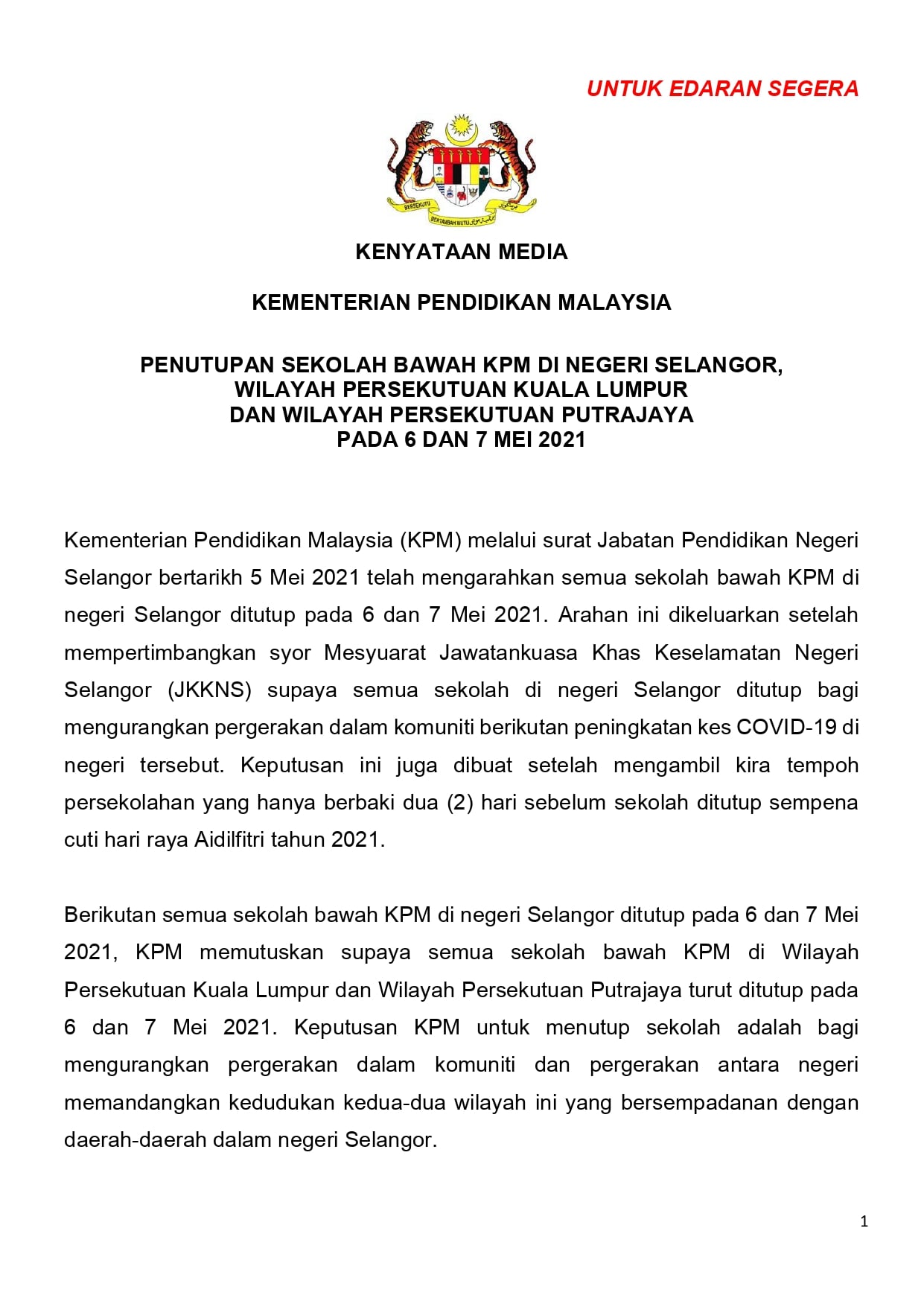 UNTUK EDARAN SEGERA

BERSEKUTU BERTAMBAH MUTU

KENYATAAN MEDIA

KEMENTERIAN PENDIDIKAN MALAYSIA

PENUTUPAN SEKOLAH BAWAH KPM DI NEGERI SELANGOR, WILAYAH PERSEKUTUAN KUALA LUMPUR DAN WILAYAH PERSEKUTUAN PUTRAJAYA PADA 6 DAN 7 MEI 2021

Kementerian Pendidikan Malaysia (KPM) melalui surat Jabatan Pendidikan Negeri Selangor bertarikh 5 Mei 2021 telah mengarahkan semua sekolah bawah KPM di negeri Selangor ditutup pada 6 dan 7 Mei 2021. Arahan ini dikeluarkan setelah mempertimbangkan syor Mesyuarat Jawatankuasa Khas Keselamatan Negeri Selangor (JKKNS) supaya semua sekolah di negeri Selangor ditutup bagi mengurangkan pergerakan dalam komuniti berikutan peningkatan kes COVID-19 di negeri tersebut. Keputusan ini juga dibuat setelah mengambil kira tempoh persekolahan yang hanya berbaki dua (2) hari sebelum sekolah ditutup sempena cuti hari raya Aidilfitri tahun 2021.

Berikutan semua sekolah bawah KPM di negeri Selangor ditutup pada 6 dan 7 Mei 2021, KPM memutuskan supaya semua sekolah bawah KPM di Wilayah Persekutuan Kuala Lumpur dan Wilayah Persekutuan Putrajaya turut ditutup pada 6 dan 7 Mei 2021. Keputusan KPM untuk menutup sekolah adalah bagi mengurangkan pergerakan dalam komuniti dan pergerakan antara negeri memandangkan kedudukan kedua-dua wilayah ini yang bersempadanan dengan daerah-daerah dalam negeri Selangor.

1